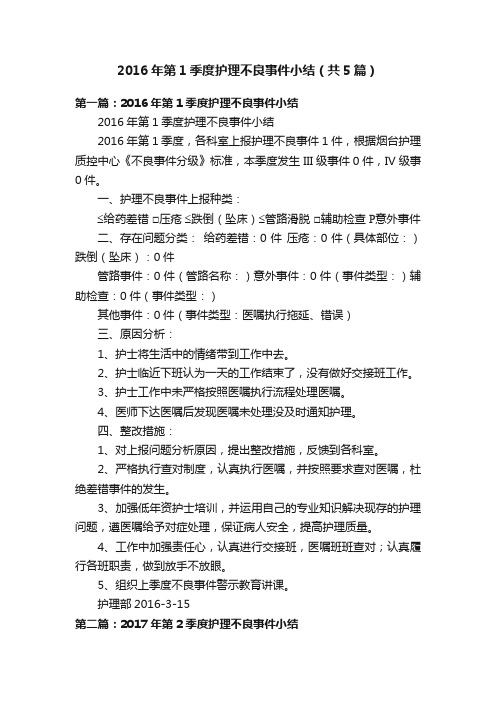 2016年第1季度护理不良事件小结（共5篇）

第一篇：2016年第1季度护理不良事件小结

2016年第1季度护理不良事件小结

2016年第1季度，各科室上报护理不良事件1件，根据烟台护理质控中心《不良事件分级》标准，本季度发生Ⅲ级事件0件，Ⅳ级事0件。

一、护理不良事件上报种类：

≤给药差错 □压疮 ≤跌倒（坠床）≤管路滑脱 □辅助检查 P意外事件

二、存在问题分类： 给药差错：0件 压疮：0件（具体部位：）跌倒（坠床）：0件

管路事件：0件（管路名称：）意外事件：0件（事件类型：）辅助检查：0件（事件类型：）

其他事件：0件（事件类型：医嘱执行拖延、错误）

三、原因分析：

1、护士将生活中的情绪带到工作中去。

2、护士临近下班认为一天的工作结束了，没有做好交接班工作。

3、护士工作中未严格按照医嘱执行流程处理医嘱。

4、医师下达医嘱后发现医嘱未处理没及时通知护理。

四、整改措施：

1、对上报问题分析原因，提出整改措施，反馈到各科室。

2、严格执行查对制度，认真执行医嘱，并按照要求查对医嘱，杜绝差错事件的发生。

3、加强低年资护士培训，并运用自己的专业知识解决现存的护理问题，遵医嘱给予对症处理，保证病人安全，提高护理质量。

4、工作中加强责任心，认真进行交接班，医嘱班班查对；认真履行各班职责，做到放手不放眼。

5、组织上季度不良事件警示教育讲课。

护理部 2016-3-15

第二篇：2017年第2季度护理不良事件小结